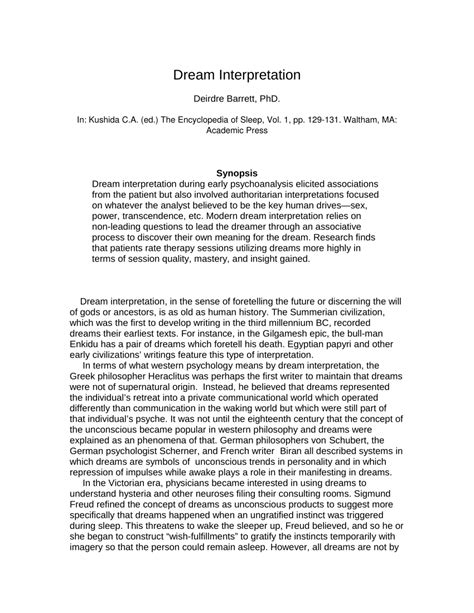 Dream Interpretation

Deirdre Barrett, PhD.

In: Kushida C.A. (ed.) The Encyclopedia of Sleep, Vol. 1, pp. 129-131. Waltham, MA: Academic Press

Synopsis

Dream interpretation during early psychoanalysis elicited associations from the patient but also involved authoritarian interpretations focused on whatever the analyst believed to be the key human drives—sex, power, transcendence, etc. Modern dream interpretation relies on non-leading questions to lead the dreamer through an associative process to discover their own meaning for the dream. Research finds that patients rate therapy sessions utilizing dreams more highly in terms of session quality, mastery, and insight gained.

Dream interpretation, in the sense of foretelling the future or discerning the will of gods or ancestors, is as old as human history. The Summerian civilization, which was the first to develop writing in the third millennium BC, recorded dreams their earliest texts. For instance, in the Gilgamesh epic, the bull-man Enkidu has a pair of dreams which foretell his death. Egyptian papyri and other early civilizations' writings feature this type of interpretation.

In terms of what western psychology means by dream interpretation, the Greek philosopher Heraclitus was perhaps the first writer to maintain that dreams were not of supernatural origin. Instead, he believed that dreams represented the individual's retreat into a private communicational world which operated differently than communication in the waking world but which were still part of that individual's psyche. It was not until the eighteenth century that the concept of the unconscious became popular in western philosophy and dreams were explained as an phenomena of that. German philosophers von Schubert, the German psychologist Scherner, and French writer Biran all described systems in which dreams are symbols of unconscious trends in personality and in which repression of impulses while awake plays a role in their manifesting in dreams.

In the Victorian era, physicians became interested in using dreams to understand hysteria and other neuroses filing their consulting rooms. Sigmund Freud refined the concept of dreams as unconscious products to suggest more specifically that dreams happened when an ungratified instinct was triggered during sleep. This threatens to wake the sleeper up, Freud believed, and so he or she began to construct "wish-fulfillments" to gratify the instincts temporarily with imagery so that the person could remain asleep. However, all dreams are not by